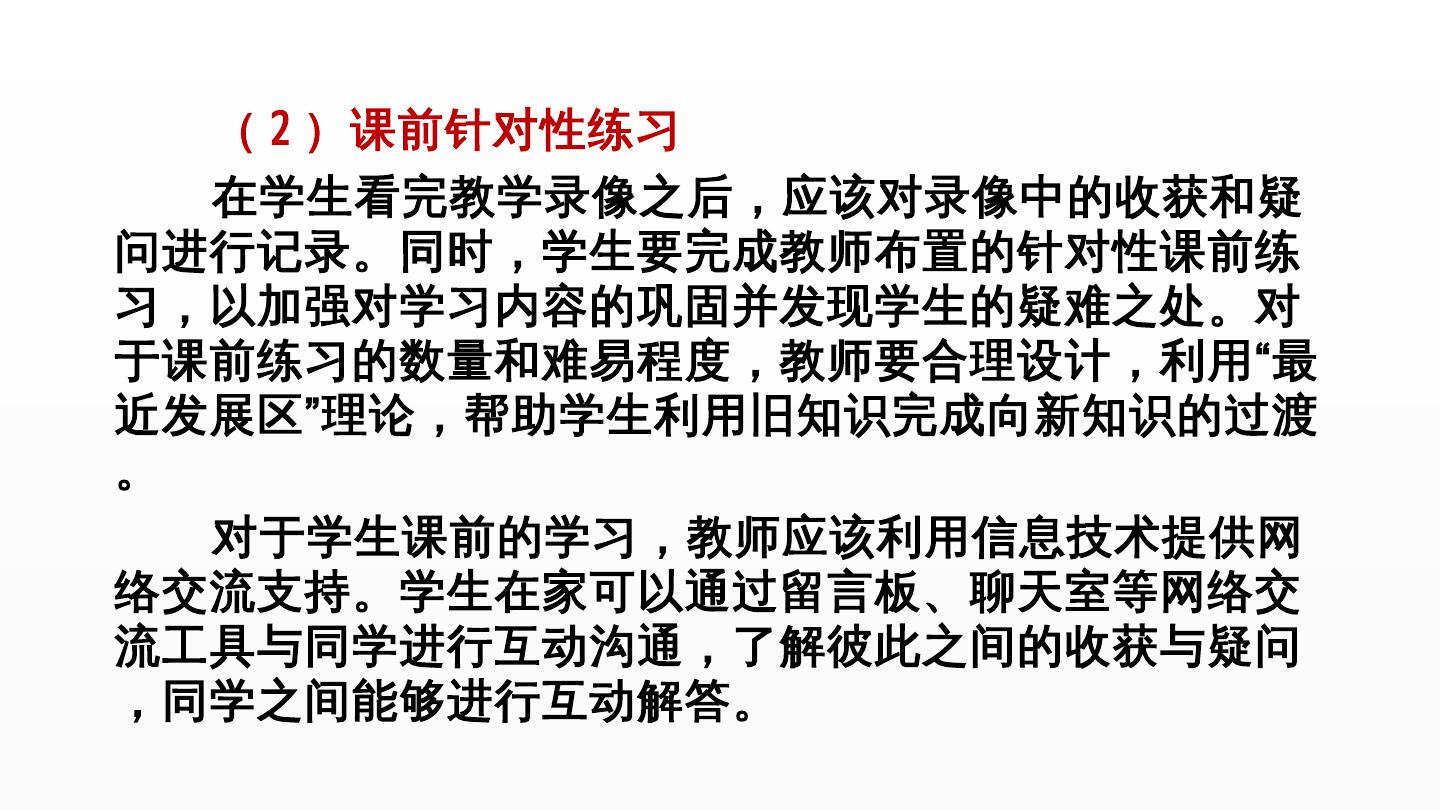 （2）课前针对性练习

在学生看完教学录像之后，应该对录像中的收获和疑问进行记录。同时，学生要完成教师布置的针对性课前练习，以加强对学习内容的巩固并发现学生的疑难之处。对于课前练习的数量和难易程度，教师要合理设计，利用“最近发展区”理论，帮助学生利用旧知识完成向新知识的过渡。

对于学生课前的学习，教师应该利用信息技术提供网络交流支持。学生在家可以通过留言板、聊天室等网络交流工具与同学进行互动沟通，了解彼此之间的收获与疑问，同学之间能够进行互动解答。